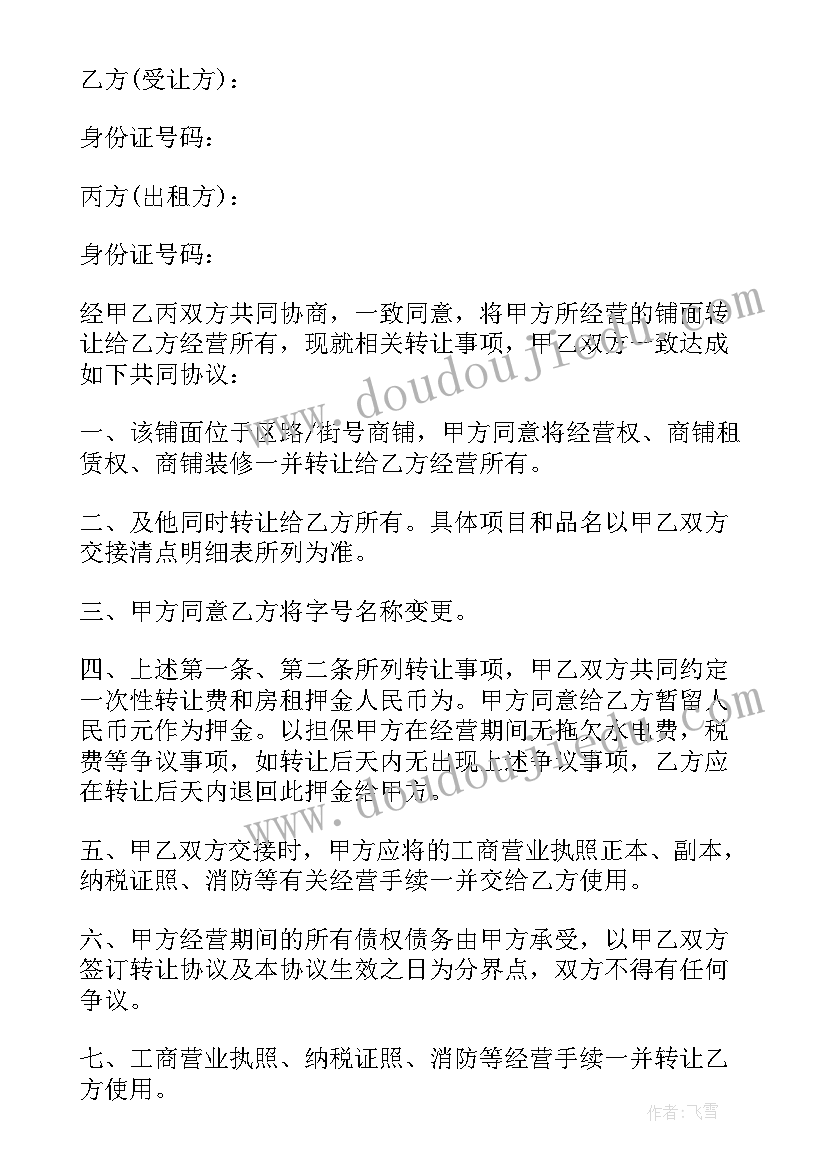 乙方(受让方)：

身份证号码：

丙方(出租方)：

身份证号码：

经甲乙丙双方共同协商，一致同意，将甲方所经营的铺面转让给乙方经营所有，现就相关转让事项，甲乙双方一致达成如下共同协议：

一、该铺面位于区路/街号商铺，甲方同意将经营权、商铺租赁权、商铺装修一并转让给乙方经营所有。

二、及他同时转让给乙方所有。具体项目和品名以甲乙双方交接清点明细表所列为准。

三、甲方同意乙方将字号名称变更。

四、上述第一条、第二条所列转让事项，甲乙双方共同约定一次性转让费和房租押金人民币为。甲方同意给乙方暂留人民币元作为押金。以担保甲方在经营期间无拖欠水电费，税费等争议事项，如转让后天内无出现上述争议事项，乙方应在转让后天内退回此押金给甲方。

五、甲乙双方交接时，甲方应将的工商营业执照正本、副本，纳税证照、消防等有关经营手续一并交给乙方使用。

六、甲方经营期间的所有债权债务由甲方承受，以甲乙双方签订转让协议及本协议生效之日为分界点，双方不得有任何争议。

七、工商营业执照、纳税证照、消防等经营手续一并转让乙方使用。

www.doudouj.com

作者：飞雪